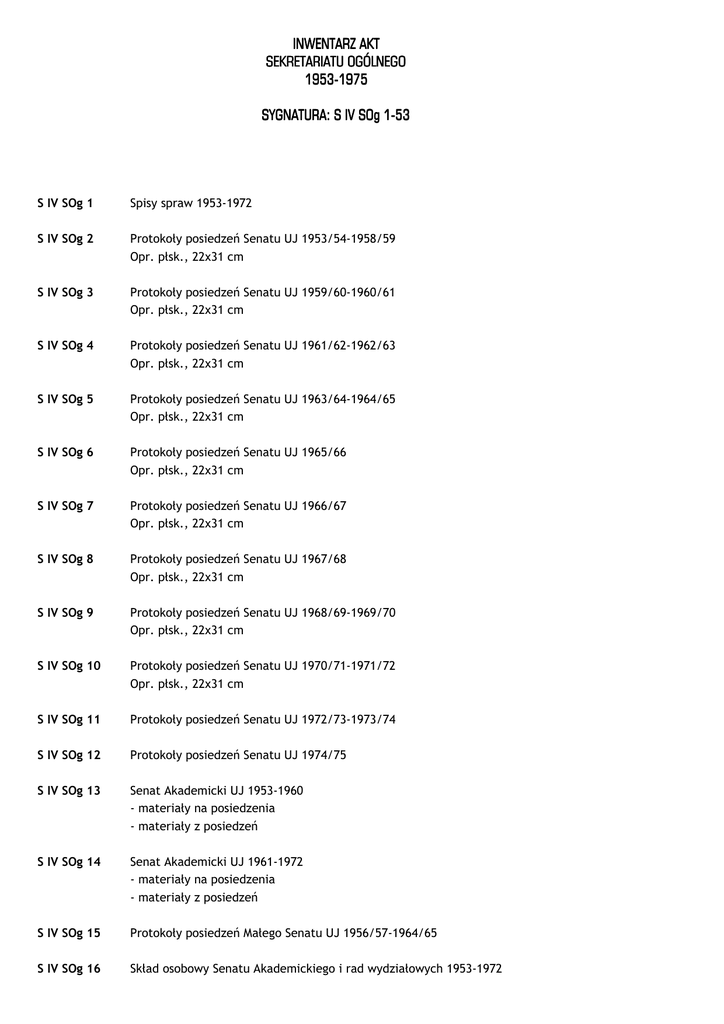 INWENTARZ AKT
SEKRETARIATU OGÓLNEGO
1953-1975

SYGNATURA: S IV SOg 1-53

S IV SOg 1 Spisy spraw 1953-1972

S IV SOg 2 Protokoły posiedzeń Senatu UJ 1953/54-1958/59
Opr. płsk., 22x31 cm

S IV SOg 3 Protokoły posiedzeń Senatu UJ 1959/60-1960/61
Opr. płsk., 22x31 cm

S IV SOg 4 Protokoły posiedzeń Senatu UJ 1961/62-1962/63
Opr. płsk., 22x31 cm

S IV SOg 5 Protokoły posiedzeń Senatu UJ 1963/64-1964/65
Opr. płsk., 22x31 cm

S IV SOg 6 Protokoły posiedzeń Senatu UJ 1965/66
Opr. płsk., 22x31 cm

S IV SOg 7 Protokoły posiedzeń Senatu UJ 1966/67
Opr. płsk., 22x31 cm

S IV SOg 8 Protokoły posiedzeń Senatu UJ 1967/68
Opr. płsk., 22x31 cm

S IV SOg 9 Protokoły posiedzeń Senatu UJ 1968/69-1969/70
Opr. płsk., 22x31 cm

S IV SOg 10 Protokoły posiedzeń Senatu UJ 1970/71-1971/72
Opr. płsk., 22x31 cm

S IV SOg 11 Protokoły posiedzeń Senatu UJ 1972/73-1973/74

S IV SOg 12 Protokoły posiedzeń Senatu UJ 1974/75

S IV SOg 13 Senat Akademicki UJ 1953-1960
- materiały na posiedzenia
- materiały z posiedzeń

S IV SOg 14 Senat Akademicki UJ 1961-1972
- materiały na posiedzenia
- materiały z posiedzeń

S IV SOg 15 Protokoły posiedzeń Małego Senatu UJ 1956/57-1964/65

S IV SOg 16 Skład osobowy Senatu Akademickiego i rad wydziałowych 1953-1972